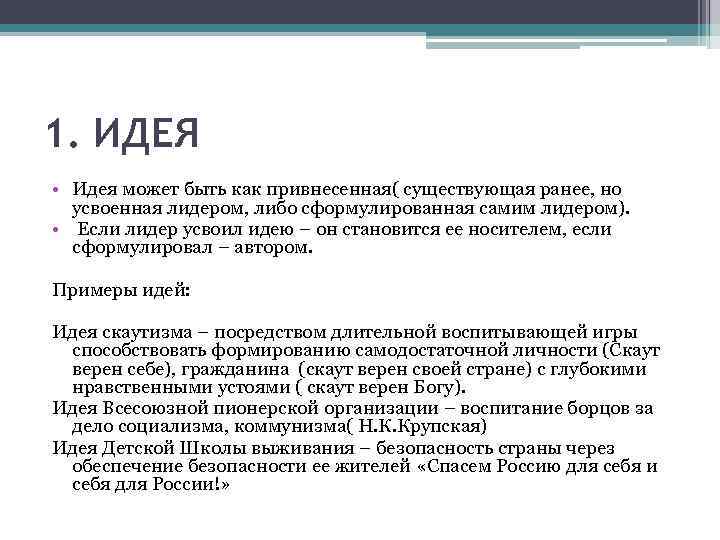 1. ИДЕЯ

• Идея может быть как привнесенная( существующая ранее, но усвоенная лидером, либо сформулированная самим лидером).
• Если лидер усвоил идею – он становится ее носителем, если сформулировал – автором.

Примеры идей:

Идея скаутизма – посредством длительной воспитывающей игры способствовать формированию самодостаточной личности (Скаут верен себе), гражданина (скаут верен своей стране) с глубокими нравственными устоями ( скаут верен Богу).
Идея Всесоюзной пионерской организации – воспитание борцов за дело социализма, коммунизма( Н.К.Крупская)
Идея Детской Школы выживания – безопасность страны через обеспечение безопасности ее жителей «Спасем Россию для себя и себя для России!»